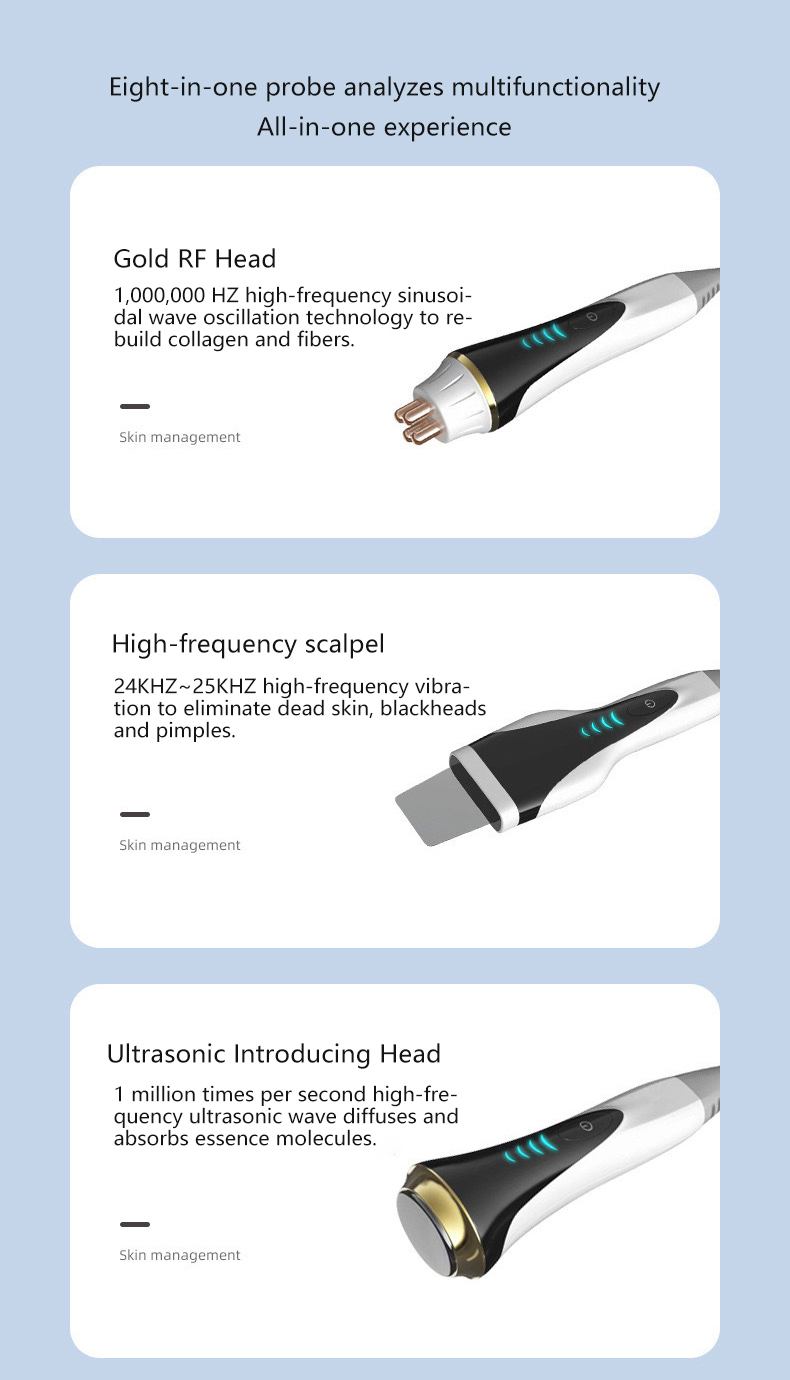 Eight-in-one probe analyzes multifunctionality
All-in-one experience

Gold RF Head

1,000,000 HZ high-frequency sinusoidal wave oscillation technology to rebuild collagen and fibers.

Skin management

High-frequency scalpel

24KHZ~25KHZ high-frequency vibration to eliminate dead skin, blackheads and pimples.

Skin management

Ultrasonic Introducing Head

1 million times per second high-frequency ultrasonic wave diffuses and absorbs essence molecules.

Skin management